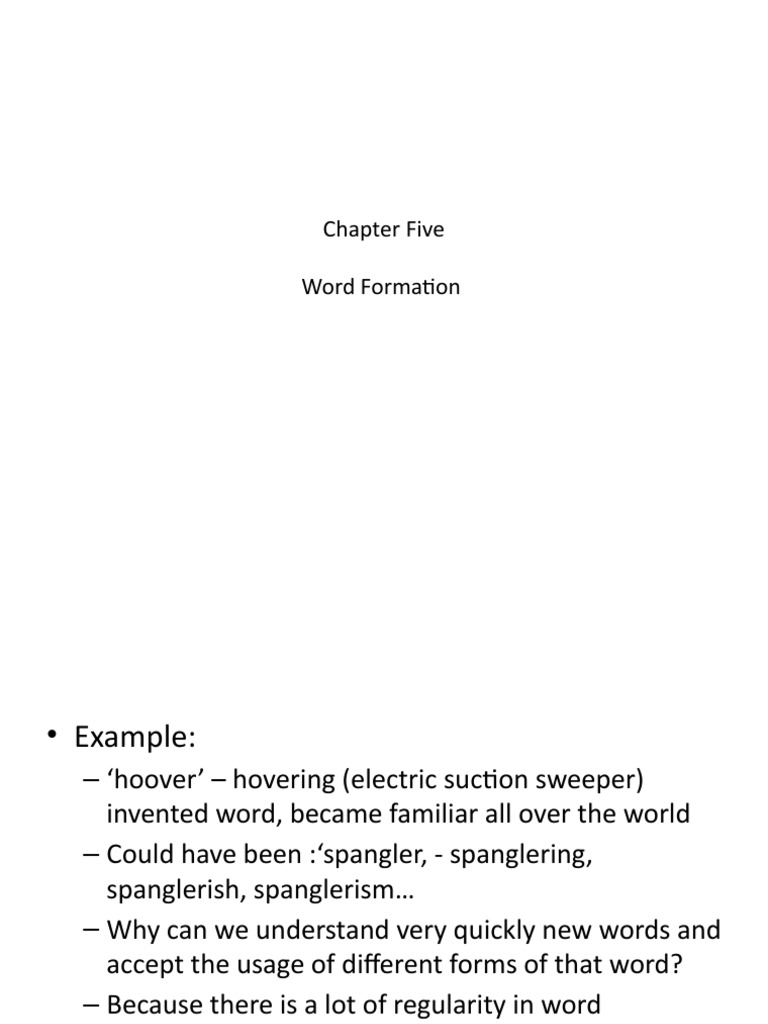 Chapter Five

Word Formation

• Example:
– ‘hoover’ – hovering (electric suction sweeper) invented word, became familiar all over the world
– Could have been :‘spangler, - spanglering, spanglerish, spanglerism…
– Why can we understand very quickly new words and accept the usage of different forms of that word?
– Because there is a lot of regularity in word